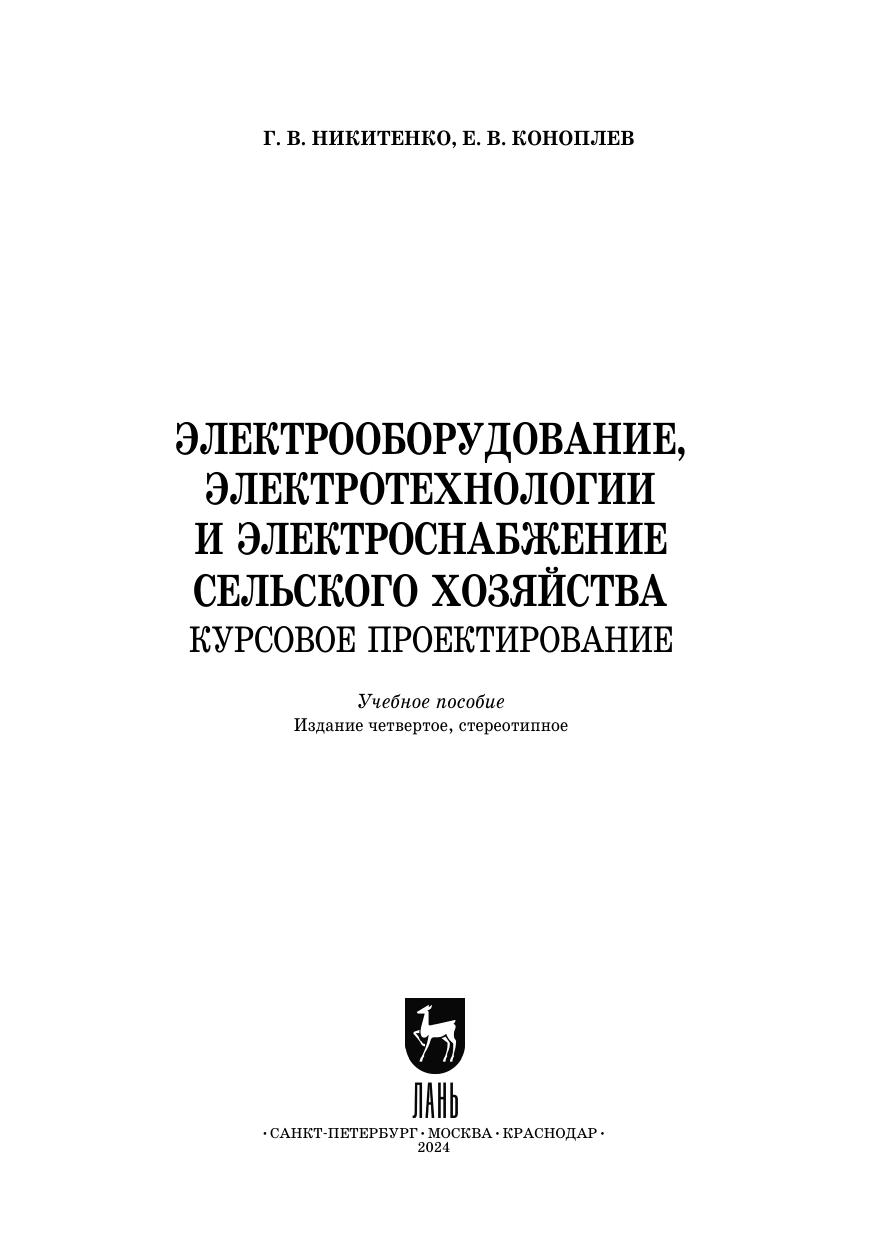 Г. В. НИКИТЕНКО, Е. В. КОНОПЛЕВ

ЭЛЕКТРООБОРУДОВАНИЕ,
ЭЛЕКТРОТЕХНОЛОГИИ
И ЭЛЕКТРОСНАБЖЕНИЕ
СЕЛЬСКОГО ХОЗЯЙСТВА
КУРСОВОЕ ПРОЕКТИРОВАНИЕ

Учебное пособие
Издание четвертое, стереотипное

ЛАНЬ

• САНКТ-ПЕТЕРБУРГ • МОСКВА • КРАСНОДАР •
2024